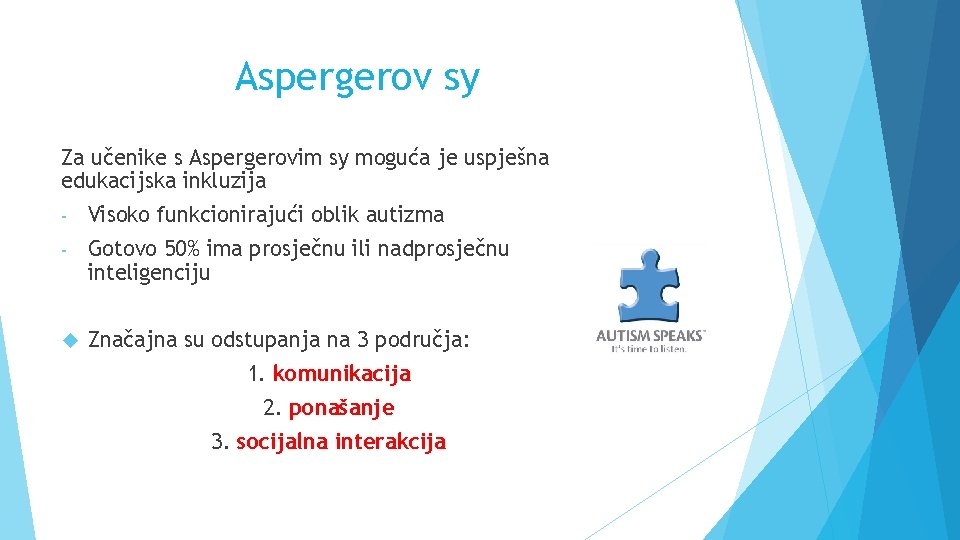 Aspergerov sy

Za učenike s Aspergerovim sy moguća je uspješna edukacijska inkluzija

- Visoko funkcionirajući oblik autizma
- Gotovo 50% ima prosječnu ili nadprosječnu inteligenciju

Značajna su odstupanja na 3 područja:

1. komunikacija
2. ponašanje
3. socijalna interakcija

AUTISM SPEAKS
It's time to listen.